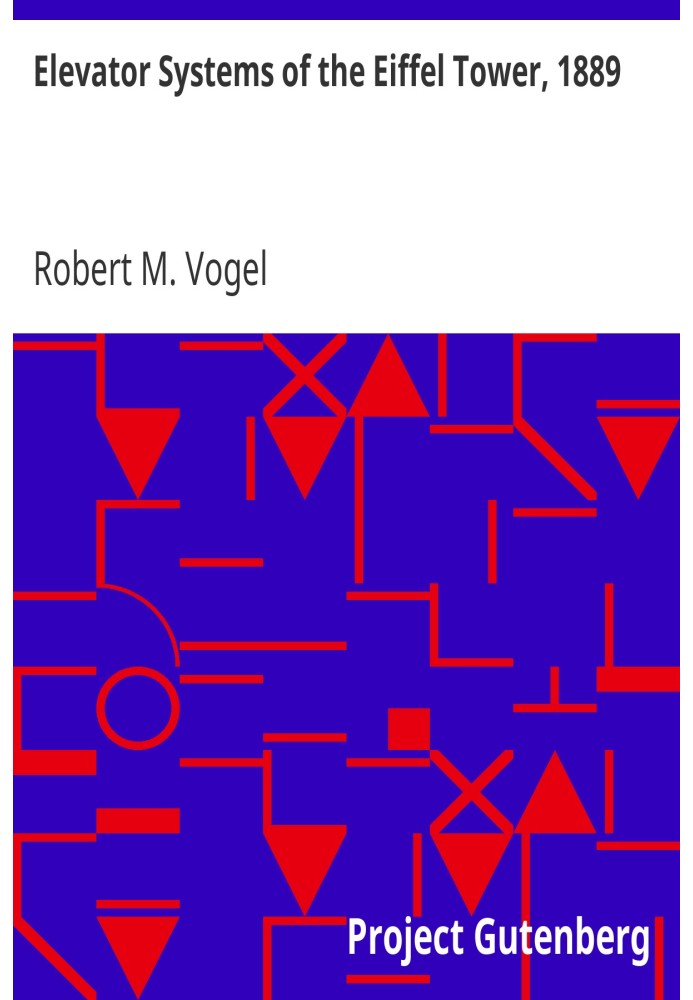 Elevator Systems of the Eiffel Tower, 1889

Robert M. Vogel

Project Gutenberg